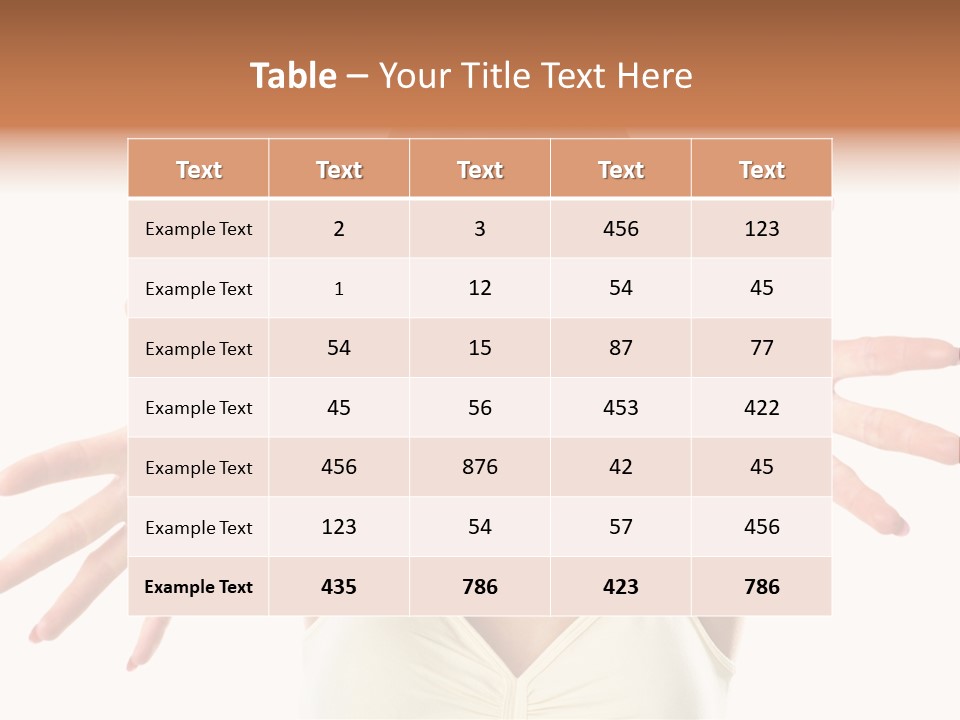 Table – Your Title Text Here

| Text | Text | Text | Text | Text |
|---|---|---|---|---|
| Example Text | 2 | 3 | 456 | 123 |
| Example Text | 1 | 12 | 54 | 45 |
| Example Text | 54 | 15 | 87 | 77 |
| Example Text | 45 | 56 | 453 | 422 |
| Example Text | 456 | 876 | 42 | 45 |
| Example Text | 123 | 54 | 57 | 456 |
| Example Text | 435 | 786 | 423 | 786 |